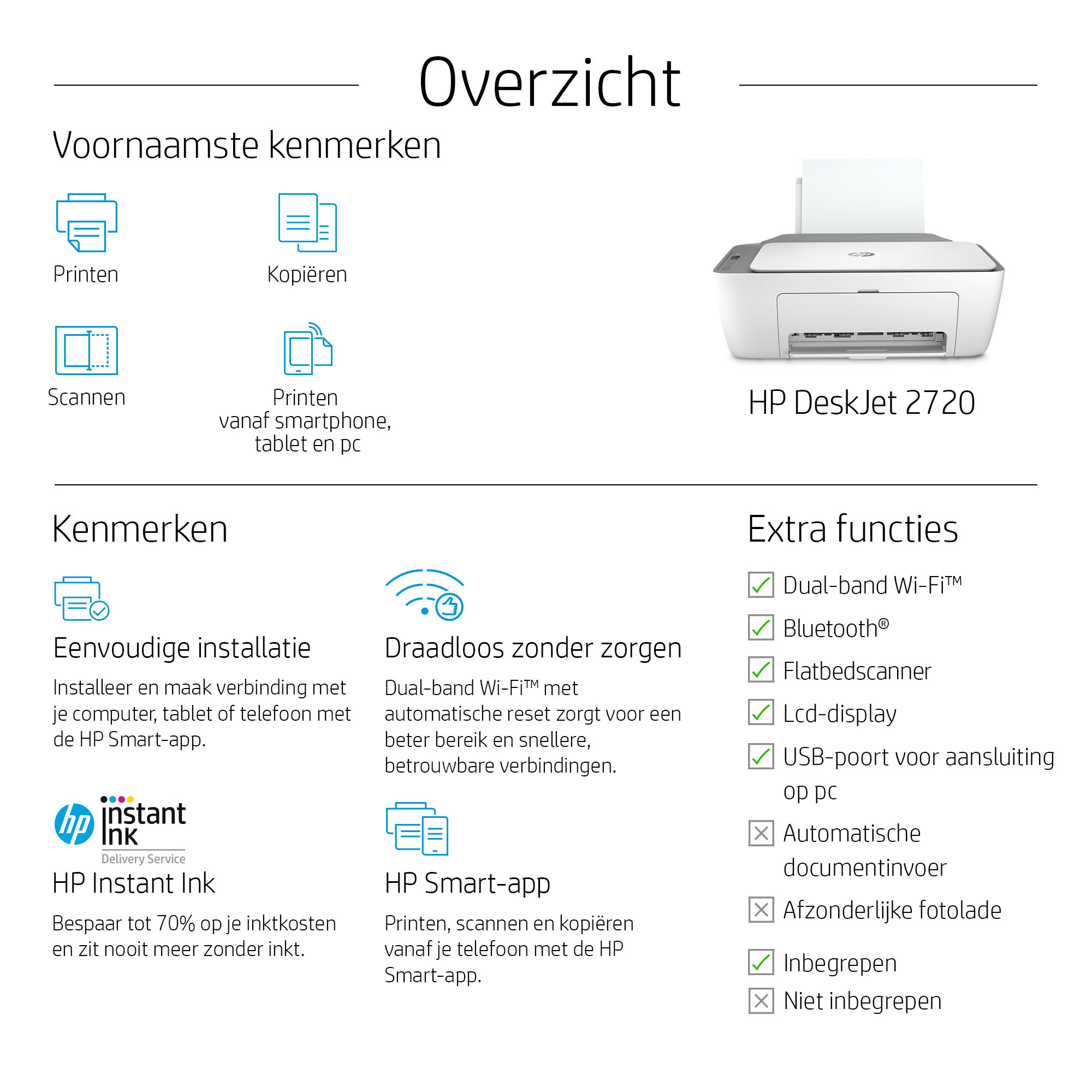 Overzicht

Voornaamste kenmerken

Printen

Kopiëren

Scannen

Printen vanaf smartphone, tablet en pc

HP DeskJet 2720

Kenmerken

Eenvoudige installatie

Installeer en maak verbinding met je computer, tablet of telefoon met de HP Smart-app.

Draadloos zonder zorgen

Dual-band Wi-Fi™ met automatische reset zorgt voor een beter bereik en snellere, betrouwbare verbindingen.

hp instant ink Delivery Service

HP Instant Ink

Bespaar tot 70% op je inktkosten en zit nooit meer zonder inkt.

HP Smart-app

Printen, scannen en kopiëren vanaf je telefoon met de HP Smart-app.

Extra functies

Dual-band Wi-Fi™

Bluetooth®

Flatbedscanner

Lcd-display

USB-poort voor aansluiting op pc

Automatische documentinvoer

Afzonderlijke fotolade

Inbegrepen

Niet inbegrepen